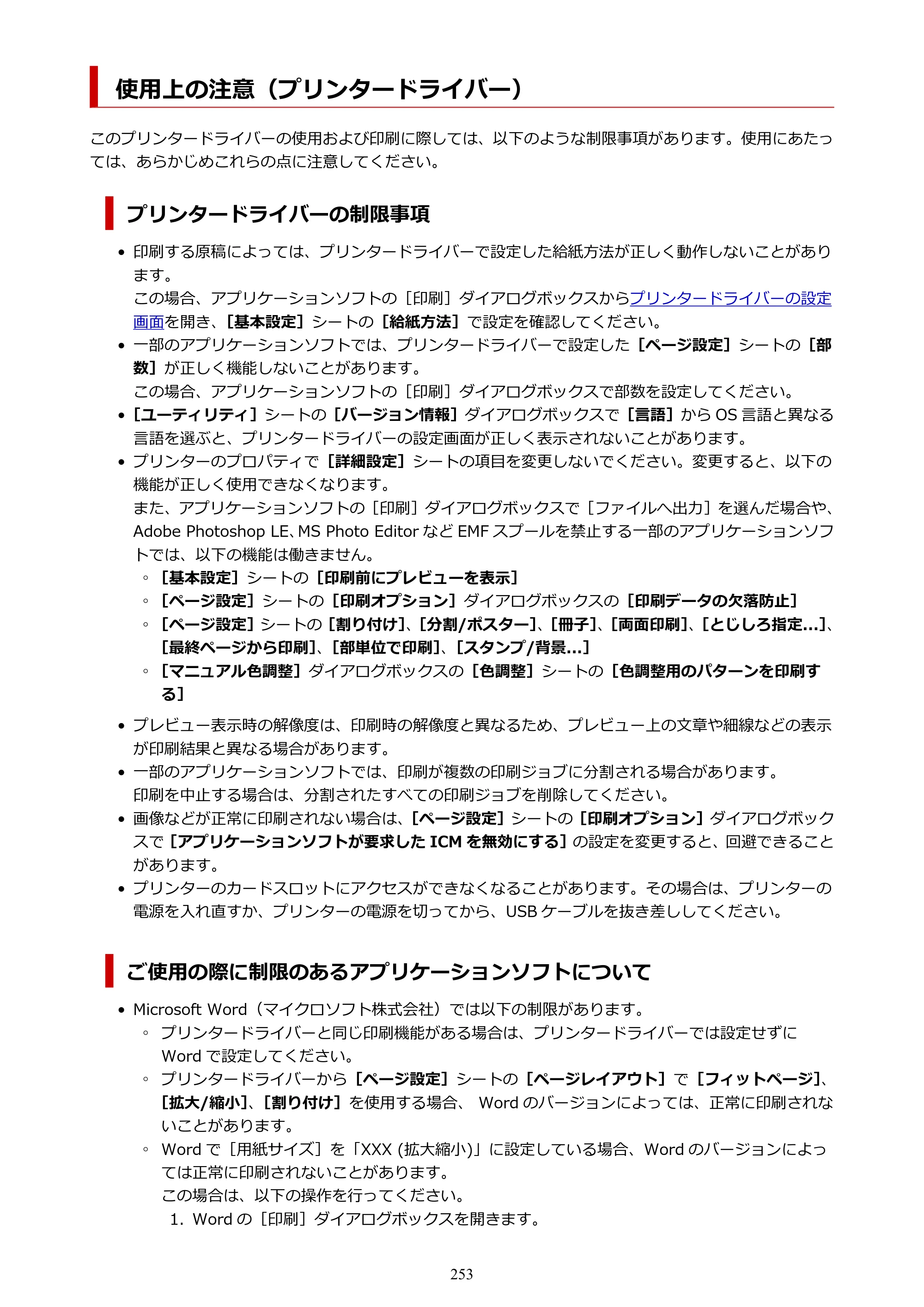 使用上の注意（プリンタードライバー）

このプリンタードライバーの使用および印刷に際しては、以下のような制限事項があります。使用にあたっては、あらかじめこれらの点に注意してください。

プリンタードライバーの制限事項

• 印刷する原稿によっては、プリンタードライバーで設定した給紙方法が正しく動作しないことがあります。
この場合、アプリケーションソフトの［印刷］ダイアログボックスからプリンタードライバーの設定画面を開き、［基本設定］シートの［給紙方法］で設定を確認してください。
• 一部のアプリケーションソフトでは、プリンタードライバーで設定した［ページ設定］シートの［部数］が正しく機能しないことがあります。
この場合、アプリケーションソフトの［印刷］ダイアログボックスで部数を設定してください。
• ［ユーティリティ］シートの［バージョン情報］ダイアログボックスで［言語］からOS言語と異なる言語を選ぶと、プリンタードライバーの設定画面が正しく表示されないことがあります。
• プリンターのプロパティで［詳細設定］シートの項目を変更しないでください。変更すると、以下の機能が正しく使用できなくなります。
また、アプリケーションソフトの［印刷］ダイアログボックスで［ファイルへ出力］を選んだ場合や、Adobe Photoshop LE、MS Photo EditorなどEMFスプールを禁止する一部のアプリケーションソフトでは、以下の機能は働きません。
◦ ［基本設定］シートの［印刷前にプレビューを表示］
◦ ［ページ設定］シートの［印刷オプション］ダイアログボックスの［印刷データの欠落防止］
◦ ［ページ設定］シートの［割り付け］、［分割/ポスター］、［冊子］、［両面印刷］、［とじしろ指定...］、［最終ページから印刷］、［部単位で印刷］、［スタンプ/背景...］
◦ ［マニュアル色調整］ダイアログボックスの［色調整］シートの［色調整用のパターンを印刷する］
• プレビュー表示時の解像度は、印刷時の解像度と異なるため、プレビュー上の文章や細線などの表示が印刷結果と異なる場合があります。
• 一部のアプリケーションソフトでは、印刷が複数の印刷ジョブに分割される場合があります。
印刷を中止する場合は、分割されたすべての印刷ジョブを削除してください。
• 画像などが正常に印刷されない場合は、［ページ設定］シートの［印刷オプション］ダイアログボックスで［アプリケーションソフトが要求したICMを無効にする］の設定を変更すると、回避できることがあります。
• プリンターのカードスロットにアクセスができなくなることがあります。その場合は、プリンターの電源を入れ直すか、プリンターの電源を切ってから、USBケーブルを抜き差ししてください。

ご使用の際に制限のあるアプリケーションソフトについて

• Microsoft Word（マイクロソフト株式会社）では以下の制限があります。
◦ プリンタードライバーと同じ印刷機能がある場合は、プリンタードライバーでは設定せずにWordで設定してください。
◦ プリンタードライバーから［ページ設定］シートの［ページレイアウト］で［フィットページ］、［拡大/縮小］、［割り付け］を使用する場合、Wordのバージョンによっては、正常に印刷されないことがあります。
◦ Wordで［用紙サイズ］を「XXX (拡大縮小)」に設定している場合、Wordのバージョンによっては正常に印刷されないことがあります。
この場合は、以下の操作を行ってください。
1. Wordの［印刷］ダイアログボックスを開きます。

253